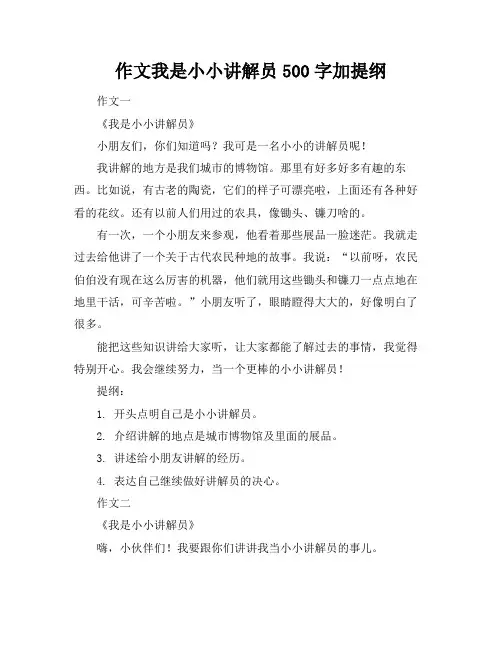 作文我是小小讲解员 500 字加提纲

作文一

《我是小小讲解员》

小朋友们，你们知道吗？我可是一名小小的讲解员呢！

我讲解的地方是我们城市的博物馆。那里有好多好多有趣的东西。比如说，有古老的陶瓷，它们的样子可漂亮啦，上面还有各种好看的花纹。还有以前人们用过的农具，像锄头、镰刀啥的。

有一次，一个小朋友来参观，他看着那些展品一脸迷茫。我就走过去给他讲了一个关于古代农民种地的故事。我说：“以前呀，农民伯伯没有现在这么厉害的机器，他们就用这些锄头和镰刀一点点地在地里干活，可辛苦啦。”小朋友听了，眼睛瞪得大大的，好像明白了很多。

能把这些知识讲给大家听，让大家都能了解过去的事情，我觉得特别开心。我会继续努力，当一个更棒的小小讲解员！

提纲：

1. 开头点明自己是小小讲解员。

2. 介绍讲解的地点是城市博物馆及里面的展品。

3. 讲述给小朋友讲解的经历。

4. 表达自己继续做好讲解员的决心。

作文二

《我是小小讲解员》

嗨，小伙伴们！我要跟你们讲讲我当小小讲解员的事儿。